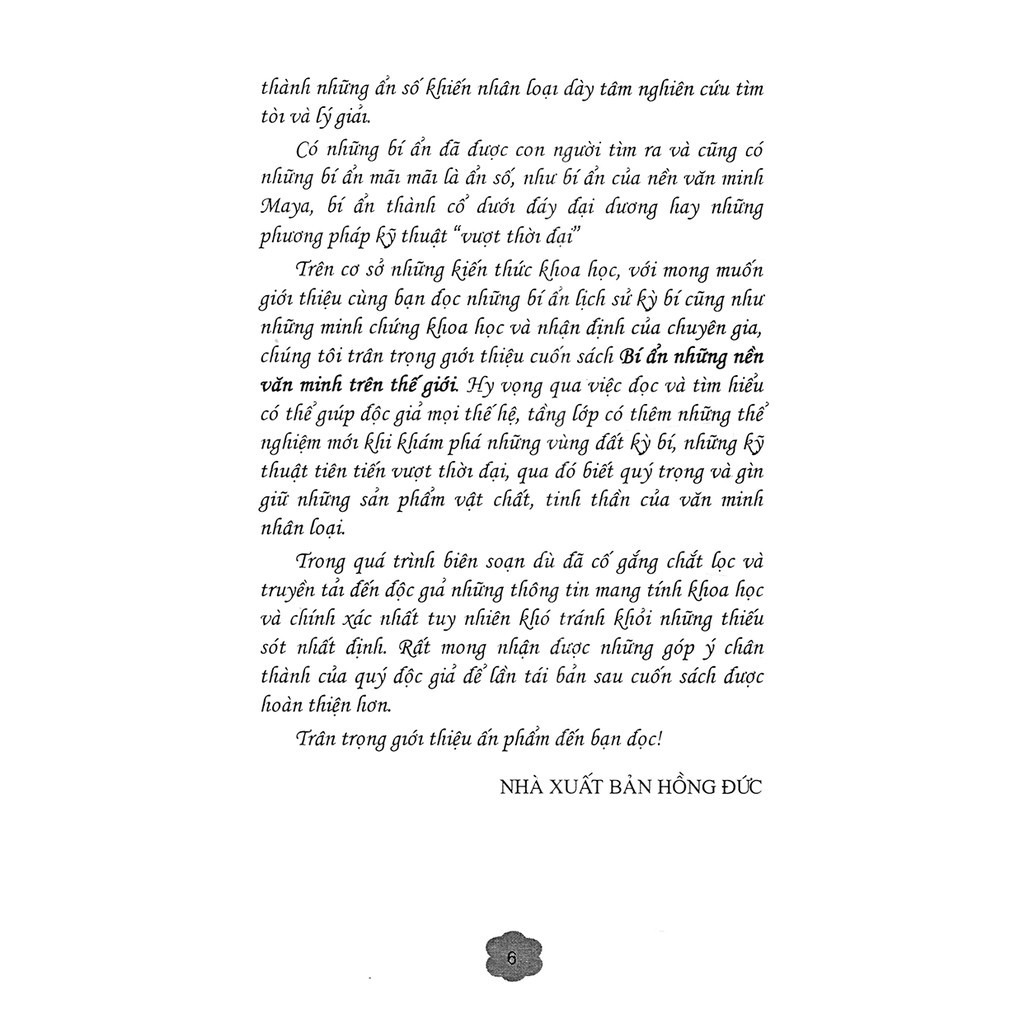 thành những ẩn số khiến nhân loại dày tâm nghiên cứu tìm tòi và lý giải.

Có những bí ẩn đã được con người tìm ra và cũng có những bí ẩn mãi mãi là ẩn số, như bí ẩn của nền văn minh Maya, bí ẩn thành cổ dưới đáy đại dương hay những phương pháp kỹ thuật "vượt thời đại"

Trên cơ sở những kiến thức khoa học, với mong muốn giới thiệu cùng bạn đọc những bí ẩn lịch sử kỳ bí cũng như những minh chứng khoa học và nhận định của chuyên gia, chúng tôi trân trọng giới thiệu cuốn sách Bí ẩn những nền văn minh trên thế giới. Hy vọng qua việc đọc và tìm hiểu có thể giúp độc giả mọi thế hệ, tầng lớp có thêm những thể nghiệm mới khi khám phá những vùng đất kỳ bí, những kỹ thuật tiên tiến vượt thời đại, qua đó biết quý trọng và gìn giữ những sản phẩm vật chất, tinh thần của văn minh nhân loại.

Trong quá trình biên soạn dù đã cố gắng chắt lọc và truyền tải đến độc giả những thông tin mang tính khoa học và chính xác nhất tuy nhiên khó tránh khỏi những thiếu sót nhất định. Rất mong nhận được những góp ý chân thành của quý độc giả để lần tái bản sau cuốn sách được hoàn thiện hơn.

Trân trọng giới thiệu ấn phẩm đến bạn đọc!

NHÀ XUẤT BẢN HỒNG ĐỨC

6